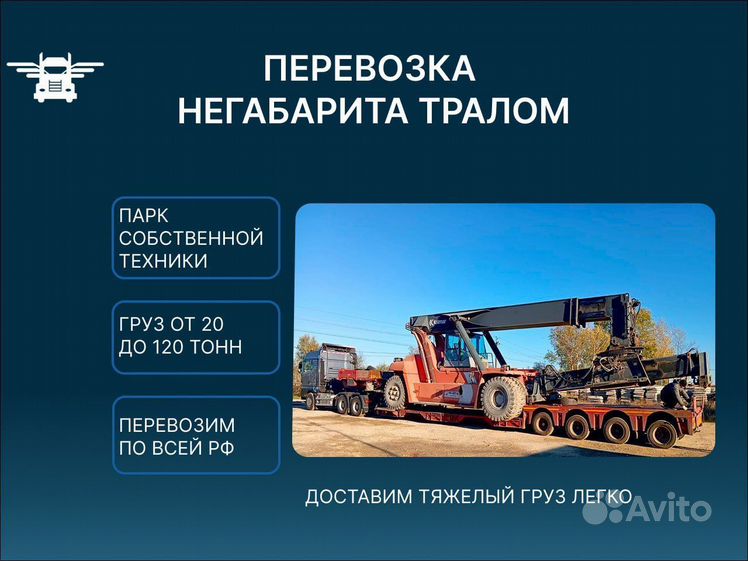 ПЕРЕВОЗКА
НЕГАБАРИТА ТРАЛОМ

ПАРК
СОБСТВЕННОЙ
ТЕХНИКИ

ГРУЗ ОТ 20
ДО 120 ТОНН

ПЕРЕВОЗИМ
ПО ВСЕЙ РФ

ДОСТАВИМ ТЯЖЕЛЫЙ ГРУЗ ЛЕГКО

Avito